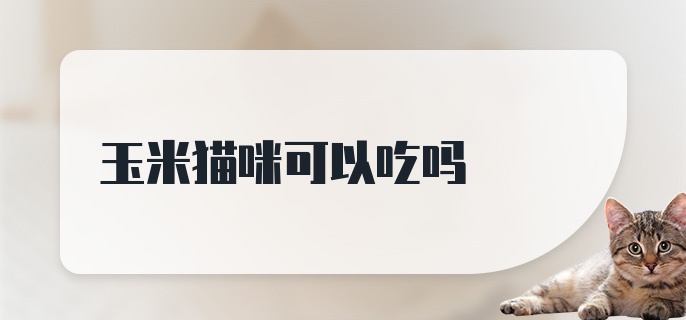 玉米猫咪可以吃吗